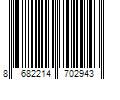 8 682214 702943